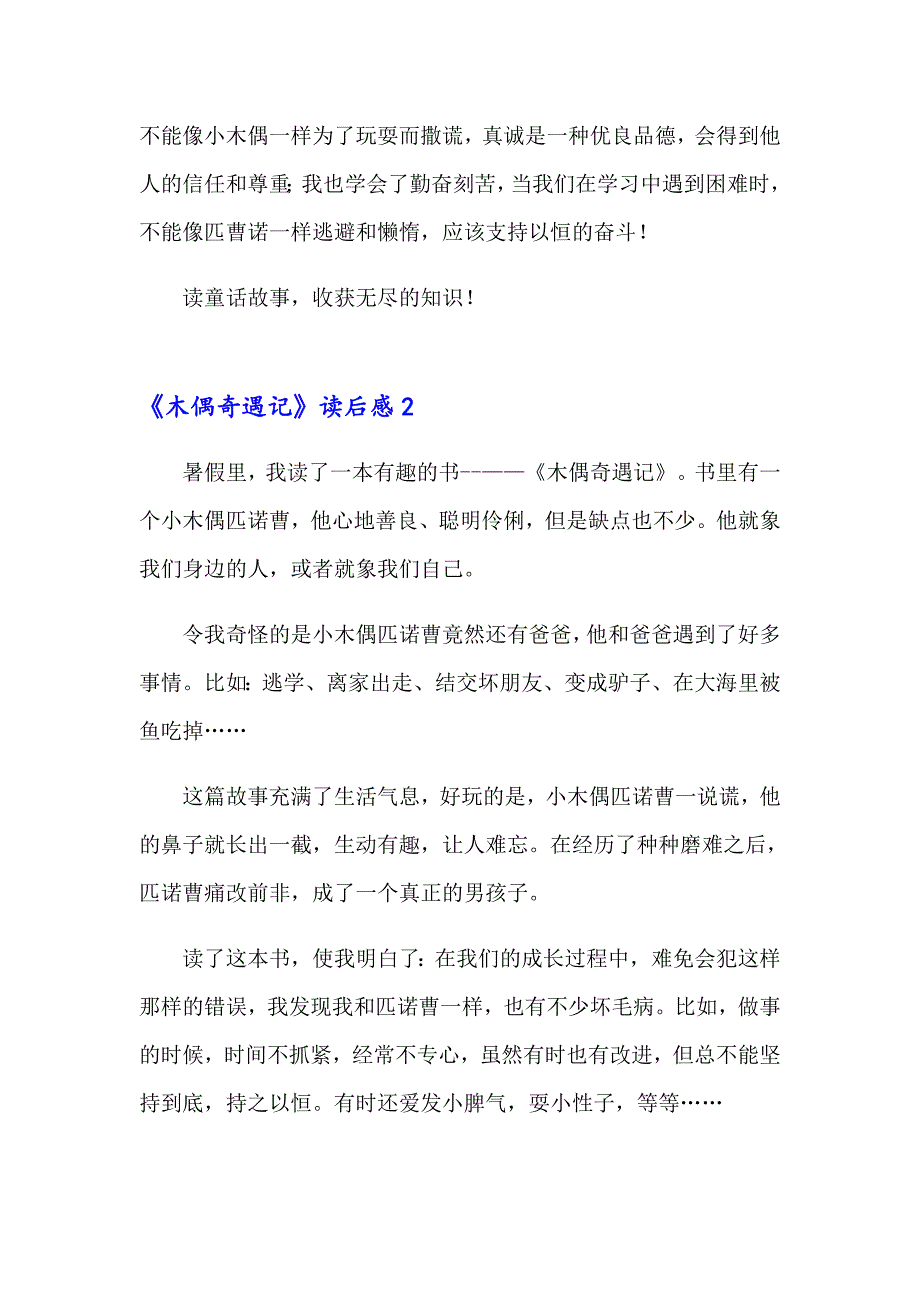 不能像小木偶一样为了玩耍而撒谎，真诚是一种优良品德，会得到他人的信任和尊重；我也学会了勤奋刻苦，当我们在学习中遇到困难时，不能像匹曹诺一样逃避和懒惰，应该支持以恒的奋斗！

读童话故事，收获无尽的知识！

《木偶奇遇记》读后感 2

暑假里，我读了一本有趣的书————《木偶奇遇记》。书里有一个小木偶匹诺曹，他心地善良、聪明伶俐，但是缺点也不少。他就象我们身边的人，或者就象我们自己。

令我奇怪的是小木偶匹诺曹竟然还有爸爸，他和爸爸遇到了好多事情。比如：逃学、离家出走、结交坏朋友、变成驴子、在大海里被鱼吃掉……

这篇故事充满了生活气息，好玩的是，小木偶匹诺曹一说谎，他的鼻子就长出一截，生动有趣，让人难忘。在经历了种种磨难之后，匹诺曹痛改前非，成了一个真正的男孩子。

读了这本书，使我明白了：在我们的成长过程中，难免会犯这样那样的错误，我发现我和匹诺曹一样，也有不少坏毛病。比如，做事的时候，时间不抓紧，经常不专心，虽然有时也有改进，但总不能坚持到底，持之以恒。有时还爱发小脾气，耍小性子，等等……